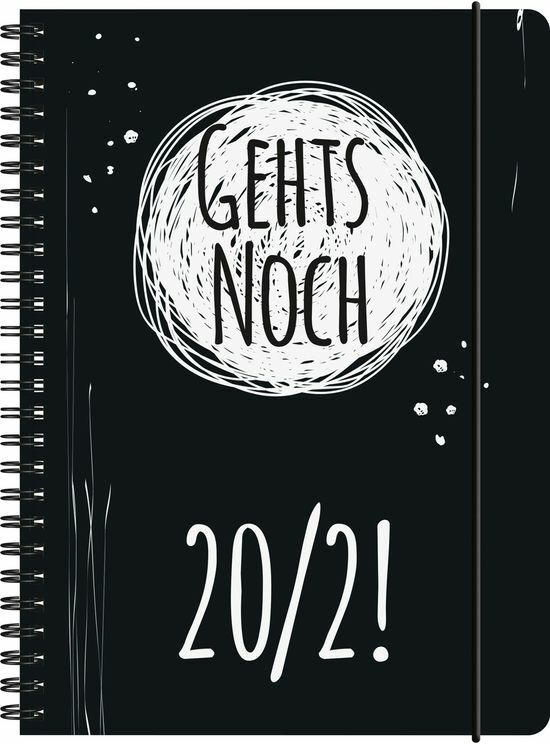 GEHTS NOCH

20/2!